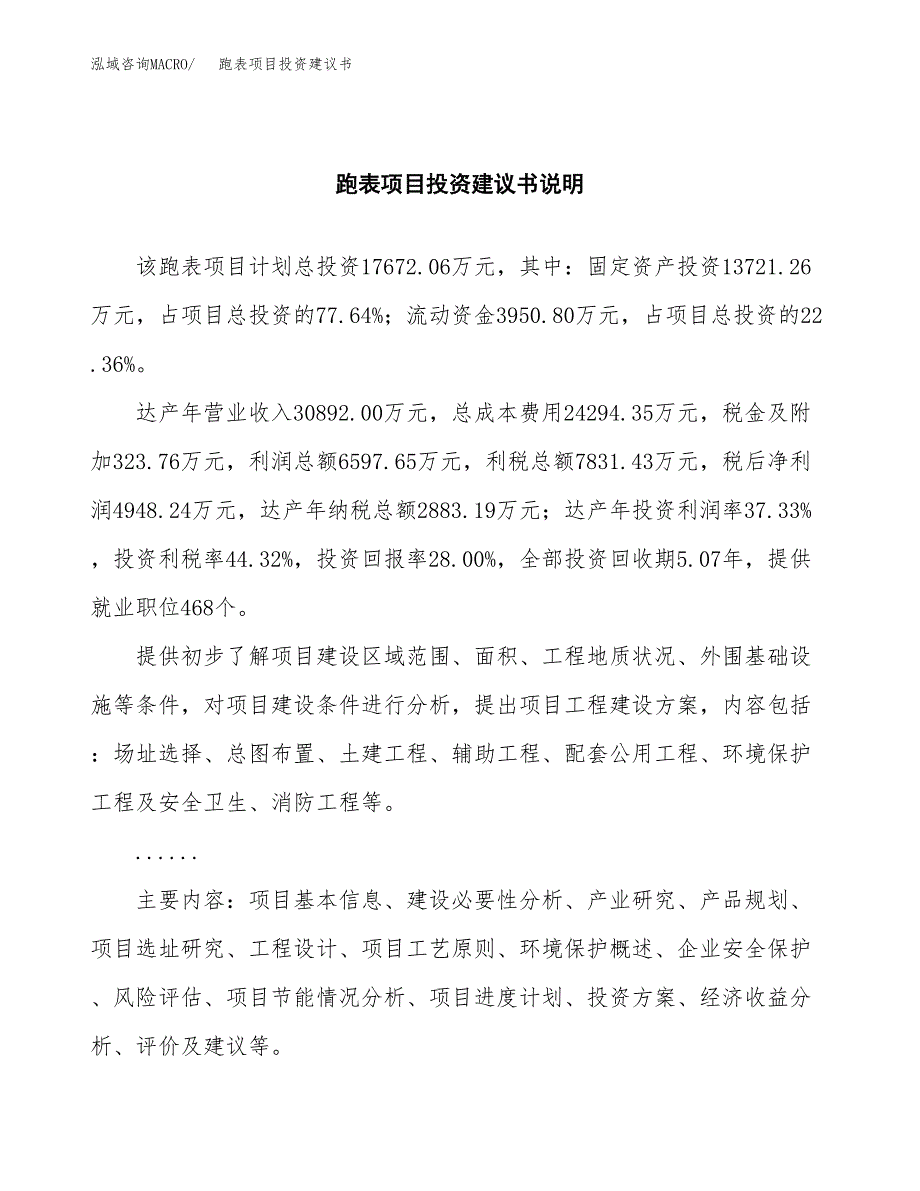 泓域咨询MACRO/　　跑表项目投资建议书

跑表项目投资建议书说明

该跑表项目计划总投资17672.06万元，其中：固定资产投资13721.26万元，占项目总投资的77.64%；流动资金3950.80万元，占项目总投资的22.36%。

达产年营业收入30892.00万元，总成本费用24294.35万元，税金及附加323.76万元，利润总额6597.65万元，利税总额7831.43万元，税后净利润4948.24万元，达产年纳税总额2883.19万元；达产年投资利润率37.33%，投资利税率44.32%，投资回报率28.00%，全部投资回收期5.07年，提供就业职位468个。

提供初步了解项目建设区域范围、面积、工程地质状况、外围基础设施等条件，对项目建设条件进行分析，提出项目工程建设方案，内容包括：场址选择、总图布置、土建工程、辅助工程、配套公用工程、环境保护工程及安全卫生、消防工程等。

......

主要内容：项目基本信息、建设必要性分析、产业研究、产品规划、项目选址研究、工程设计、项目工艺原则、环境保护概述、企业安全保护、风险评估、项目节能情况分析、项目进度计划、投资方案、经济收益分析、评价及建议等。